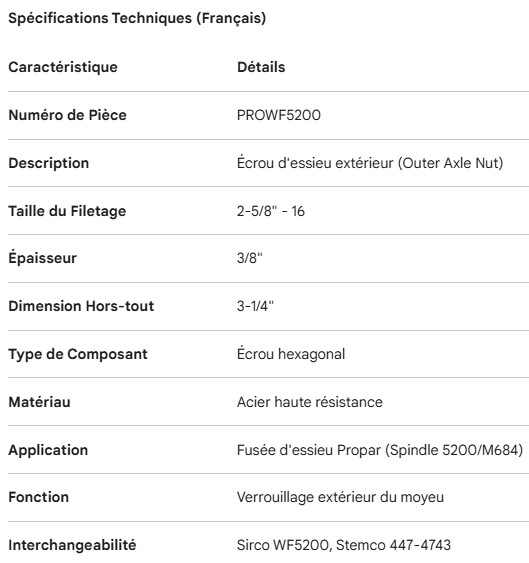 Spécifications Techniques (Français)

| Caractéristique | Détails |
|---|---|
| Numéro de Pièce | PROWF5200 |
| Description | Écrou d'essieu extérieur (Outer Axle Nut) |
| Taille du Filetage | 2-5/8" - 16 |
| Épaisseur | 3/8" |
| Dimension Hors-tout | 3-1/4" |
| Type de Composant | Écrou hexagonal |
| Matériau | Acier haute résistance |
| Application | Fusée d'essieu Propar (Spindle 5200/M684) |
| Fonction | Verrouillage extérieur du moyeu |
| Interchangeabilité | Sirco WF5200, Stemco 447-4743 |